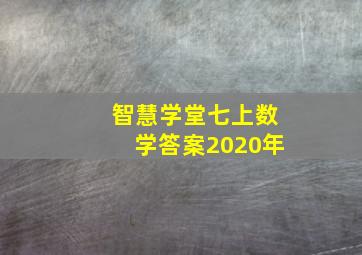 智慧学堂七上数学答案2020年